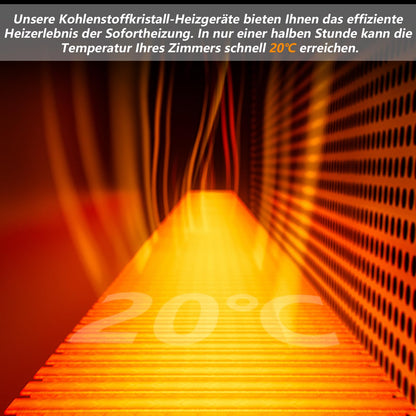 Unsere Kohlenstoffkristall-Heizgeräte bieten Ihnen das effiziente Heizerlebnis der Sofortheizung. In nur einer halben Stunde kann die Temperatur Ihres Zimmers schnell 20℃ erreichen.

20°C